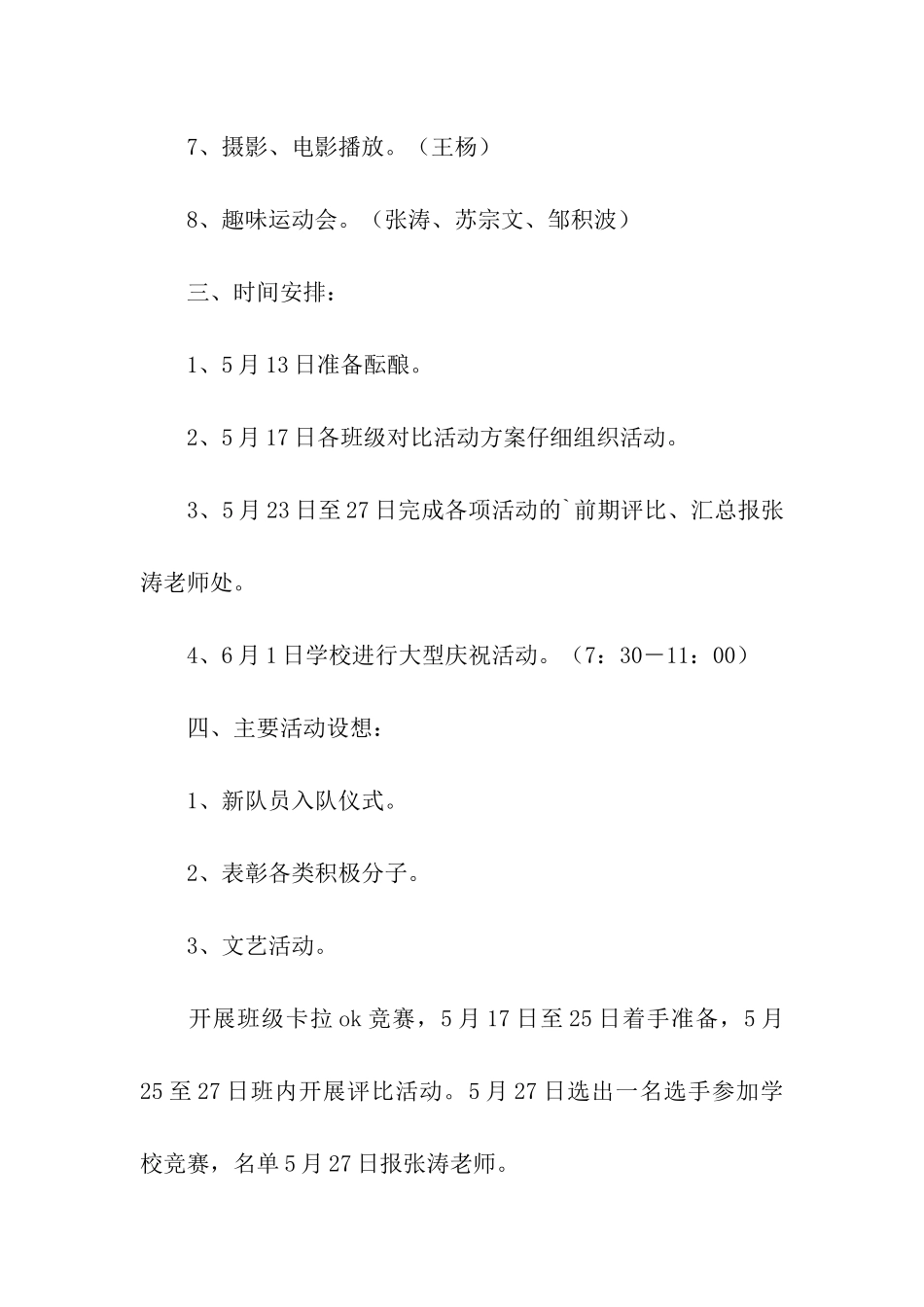 7、摄影、电影播放。（王杨）

8、趣味运动会。（张涛、苏宗文、邹积波）

三、时间安排：

1、5月13日准备酝酿。

2、5月17日各班级对比活动方案仔细组织活动。

3、5月23日至27日完成各项活动的`前期评比、汇总报张涛老师处。

4、6月1日学校进行大型庆祝活动。（7：30－11：00）

四、主要活动设想：

1、新队员入队仪式。

2、表彰各类积极分子。

3、文艺活动。

开展班级卡拉ok竞赛，5月17日至25日着手准备，5月25至27日班内开展评比活动。5月27日选出一名选手参加学校竞赛，名单5月27日报张涛老师。